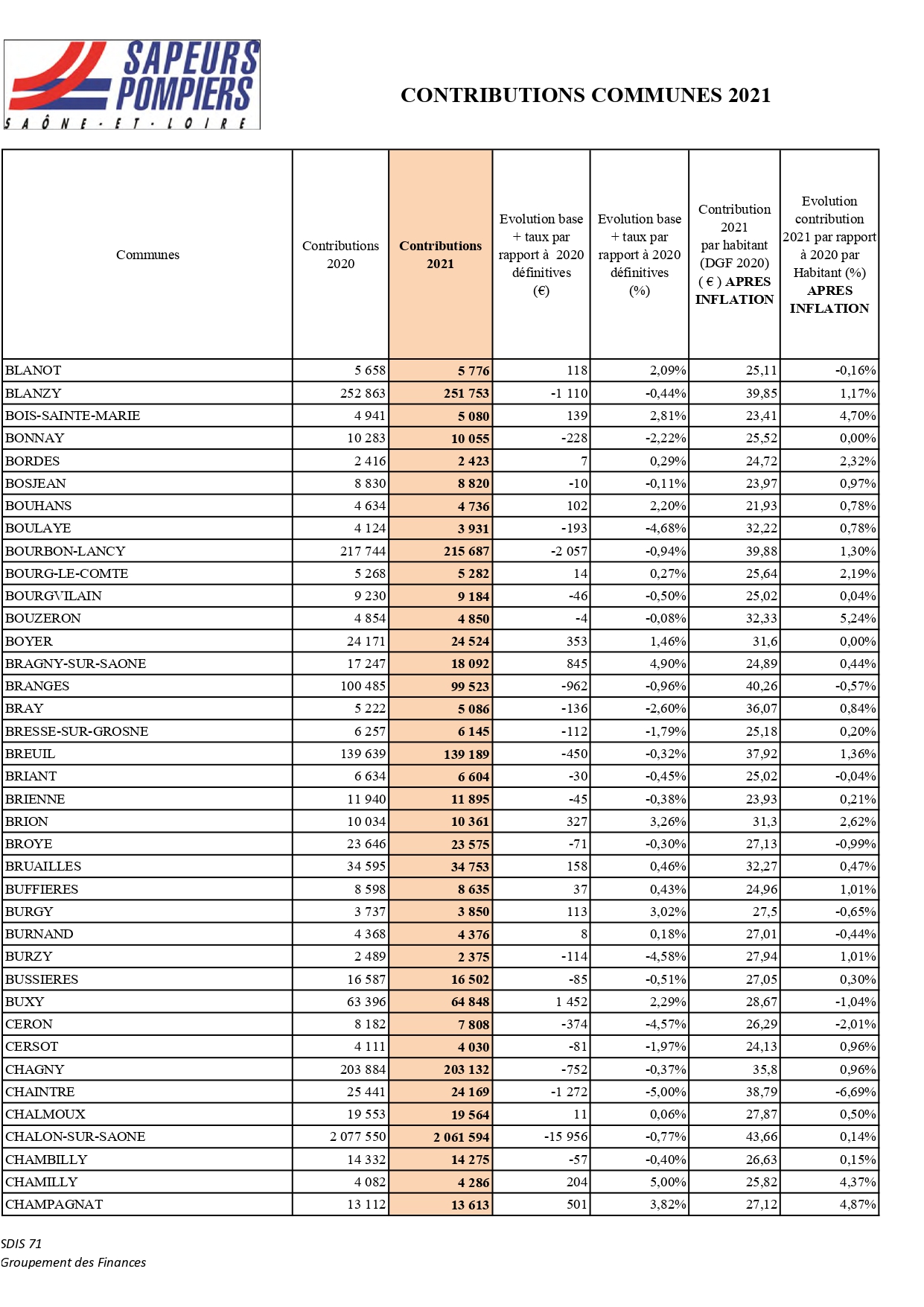 SAPEURS POMPIERS
SAÔNE-ET-LOIRE

CONTRIBUTIONS COMMUNES 2021

| Communes | Contributions 2020 | Contributions 2021 | Evolution base + taux par rapport à 2020 définitives (€) | Evolution base + taux par rapport à 2020 définitives (%) | Contribution 2021 par habitant (DGF 2020) ( € ) APRES INFLATION | Evolution contribution 2021 par rapport à 2020 par Habitant (%) APRES INFLATION |
|---|---|---|---|---|---|---|
| BLANOT | 5 658 | 5 776 | 118 | 2,09% | 25,11 | -0,16% |
| BLANZY | 252 863 | 251 753 | -1 110 | -0,44% | 39,85 | 1,17% |
| BOIS-SAINTE-MARIE | 4 941 | 5 080 | 139 | 2,81% | 23,41 | 4,70% |
| BONNAY | 10 283 | 10 055 | -228 | -2,22% | 25,52 | 0,00% |
| BORDES | 2 416 | 2 423 | 7 | 0,29% | 24,72 | 2,32% |
| BOSJEAN | 8 830 | 8 820 | -10 | -0,11% | 23,97 | 0,97% |
| BOUHANS | 4 634 | 4 736 | 102 | 2,20% | 21,93 | 0,78% |
| BOULAYE | 4 124 | 3 931 | -193 | -4,68% | 32,22 | 0,78% |
| BOURBON-LANCY | 217 744 | 215 687 | -2 057 | -0,94% | 39,88 | 1,30% |
| BOURG-LE-COMTE | 5 268 | 5 282 | 14 | 0,27% | 25,64 | 2,19% |
| BOURGVILAIN | 9 230 | 9 184 | -46 | -0,50% | 25,02 | 0,04% |
| BOUZERON | 4 854 | 4 850 | -4 | -0,08% | 32,33 | 5,24% |
| BOYER | 24 171 | 24 524 | 353 | 1,46% | 31,6 | 0,00% |
| BRAGNY-SUR-SAONE | 17 247 | 18 092 | 845 | 4,90% | 24,89 | 0,44% |
| BRANGES | 100 485 | 99 523 | -962 | -0,96% | 40,26 | -0,57% |
| BRAY | 5 222 | 5 086 | -136 | -2,60% | 36,07 | 0,84% |
| BRESSE-SUR-GROSNE | 6 257 | 6 145 | -112 | -1,79% | 25,18 | 0,20% |
| BREUIL | 139 639 | 139 189 | -450 | -0,32% | 37,92 | 1,36% |
| BRIANT | 6 634 | 6 604 | -30 | -0,45% | 25,02 | -0,04% |
| BRIENNE | 11 940 | 11 895 | -45 | -0,38% | 23,93 | 0,21% |
| BRION | 10 034 | 10 361 | 327 | 3,26% | 31,3 | 2,62% |
| BROYE | 23 646 | 23 575 | -71 | -0,30% | 27,13 | -0,99% |
| BRUAILLES | 34 595 | 34 753 | 158 | 0,46% | 32,27 | 0,47% |
| BUFFIERES | 8 598 | 8 635 | 37 | 0,43% | 24,96 | 1,01% |
| BURGY | 3 737 | 3 850 | 113 | 3,02% | 27,5 | -0,65% |
| BURNAND | 4 368 | 4 376 | 8 | 0,18% | 27,01 | -0,44% |
| BURZY | 2 489 | 2 375 | -114 | -4,58% | 27,94 | 1,01% |
| BUSSIERES | 16 587 | 16 502 | -85 | -0,51% | 27,05 | 0,30% |
| BUXY | 63 396 | 64 848 | 1 452 | 2,29% | 28,67 | -1,04% |
| CERON | 8 182 | 7 808 | -374 | -4,57% | 26,29 | -2,01% |
| CERSOT | 4 111 | 4 030 | -81 | -1,97% | 24,13 | 0,96% |
| CHAGNY | 203 884 | 203 132 | -752 | -0,37% | 35,8 | 0,96% |
| CHAINTRE | 25 441 | 24 169 | -1 272 | -5,00% | 38,79 | -6,69% |
| CHALMOUX | 19 553 | 19 564 | 11 | 0,06% | 27,87 | 0,50% |
| CHALON-SUR-SAONE | 2 077 550 | 2 061 594 | -15 956 | -0,77% | 43,66 | 0,14% |
| CHAMBILLY | 14 332 | 14 275 | -57 | -0,40% | 26,63 | 0,15% |
| CHAMILLY | 4 082 | 4 286 | 204 | 5,00% | 25,82 | 4,37% |
| CHAMPAGNAT | 13 112 | 13 613 | 501 | 3,82% | 27,12 | 4,87% |

SDIS 71
Groupement des Finances